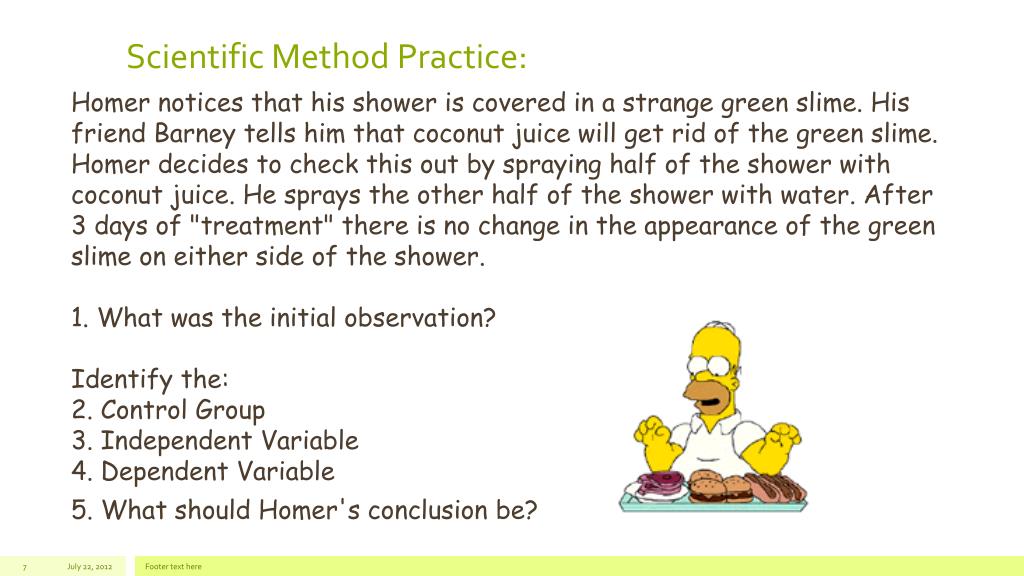 Scientific Method Practice:

Homer notices that his shower is covered in a strange green slime. His friend Barney tells him that coconut juice will get rid of the green slime. Homer decides to check this out by spraying half of the shower with coconut juice. He sprays the other half of the shower with water. After 3 days of "treatment" there is no change in the appearance of the green slime on either side of the shower.

1. What was the initial observation?

Identify the:
2. Control Group
3. Independent Variable
4. Dependent Variable
5. What should Homer's conclusion be?

7 July 22, 2012 Footer text here